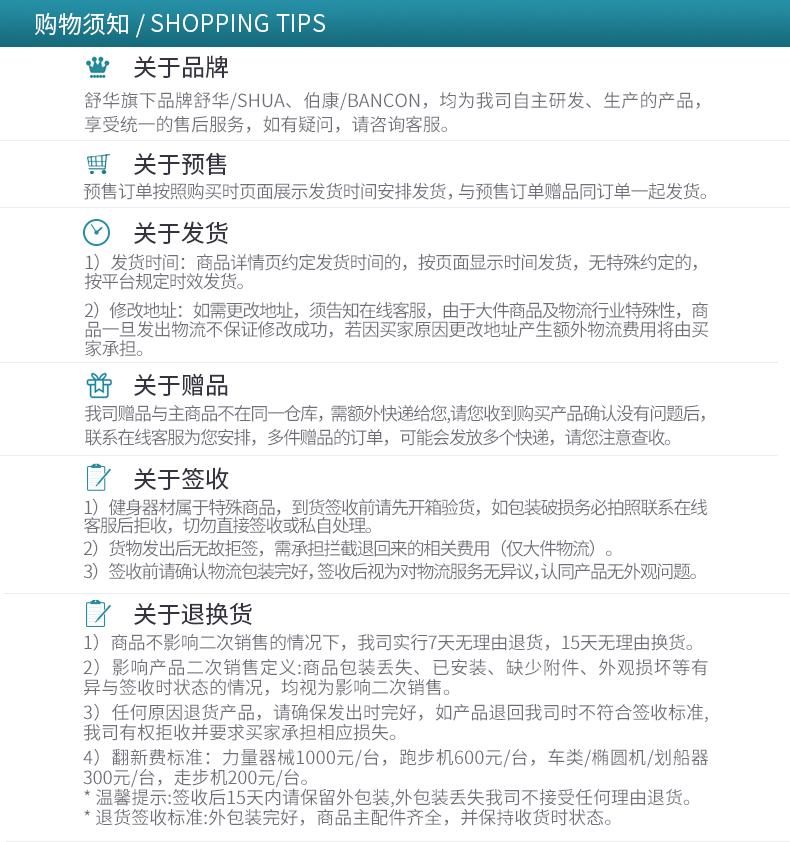 购物须知 / SHOPPING TIPS

关于品牌

舒华旗下品牌舒华/SHUA、伯康/BANCON，均为我司自主研发、生产的产品，享受统一的售后服务，如有疑问，请咨询客服。

关于预售

预售订单按照购买时页面展示发货时间安排发货，与预售订单赠品同订单一起发货。

关于发货

1）发货时间：商品详情页约定发货时间的，按页面显示时间发货，无特殊约定的，按平台规定时效发货。

2）修改地址：如需更改地址，须告知在线客服，由于大件商品及物流行业特殊性，商品一旦发出物流不保证修改成功，若因买家原因更改地址产生额外物流费用将由买家承担。

关于赠品

我司赠品与主商品不在同一仓库，需额外快递给您,请您收到购买产品确认没有问题后，联系在线客服为您安排，多件赠品的订单，可能会发放多个快递，请您注意查收。

关于签收

1）健身器材属于特殊商品，到货签收前请先开箱验货，如包装破损务必拍照联系在线客服后拒收，切勿直接签收或私自处理。
2）货物发出后无故拒签，需承担拦截退回来的相关费用（仅大件物流）。
3）签收前请确认物流包装完好，签收后视为对物流服务无异议，认同产品无外观问题。

关于退换货

1）商品不影响二次销售的情况下，我司实行7天无理由退货，15天无理由换货。

2）影响产品二次销售定义:商品包装丢失、已安装、缺少附件、外观损坏等有异与签收时状态的情况，均视为影响二次销售。

3）任何原因退货产品，请确保发出时完好，如产品退回我司时不符合签收标准，我司有权拒收并要求买家承担相应损失。

4）翻新费标准：力量器械1000元/台，跑步机600元/台，车类/椭圆机/划船器300元/台，走步机200元/台。
* 温馨提示:签收后15天内请保留外包装,外包装丢失我司不接受任何理由退货。
* 退货签收标准:外包装完好，商品主配件齐全，并保持收货时状态。